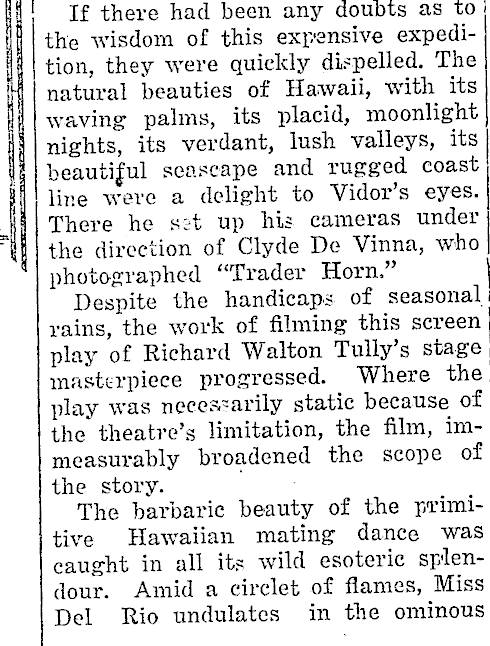 If there had been any doubts as to the wisdom of this expensive expedition, they were quickly dispelled. The natural beauties of Hawaii, with its waving palms, its placid, moonlight nights, its verdant, lush valleys, its beautiful seascape and rugged coast line were a delight to Vidor's eyes. There he set up his cameras under the direction of Clyde De Vinna, who photographed "Trader Horn."

Despite the handicaps of seasonal rains, the work of filming this screen play of Richard Walton Tully's stage masterpiece progressed. Where the play was necessarily static because of the theatre's limitation, the film, immeasurably broadened the scope of the story.

The barbaric beauty of the primitive Hawaiian mating dance was caught in all its wild esoteric splendour. Amid a circlet of flames, Miss Del Rio undulates in the ominous